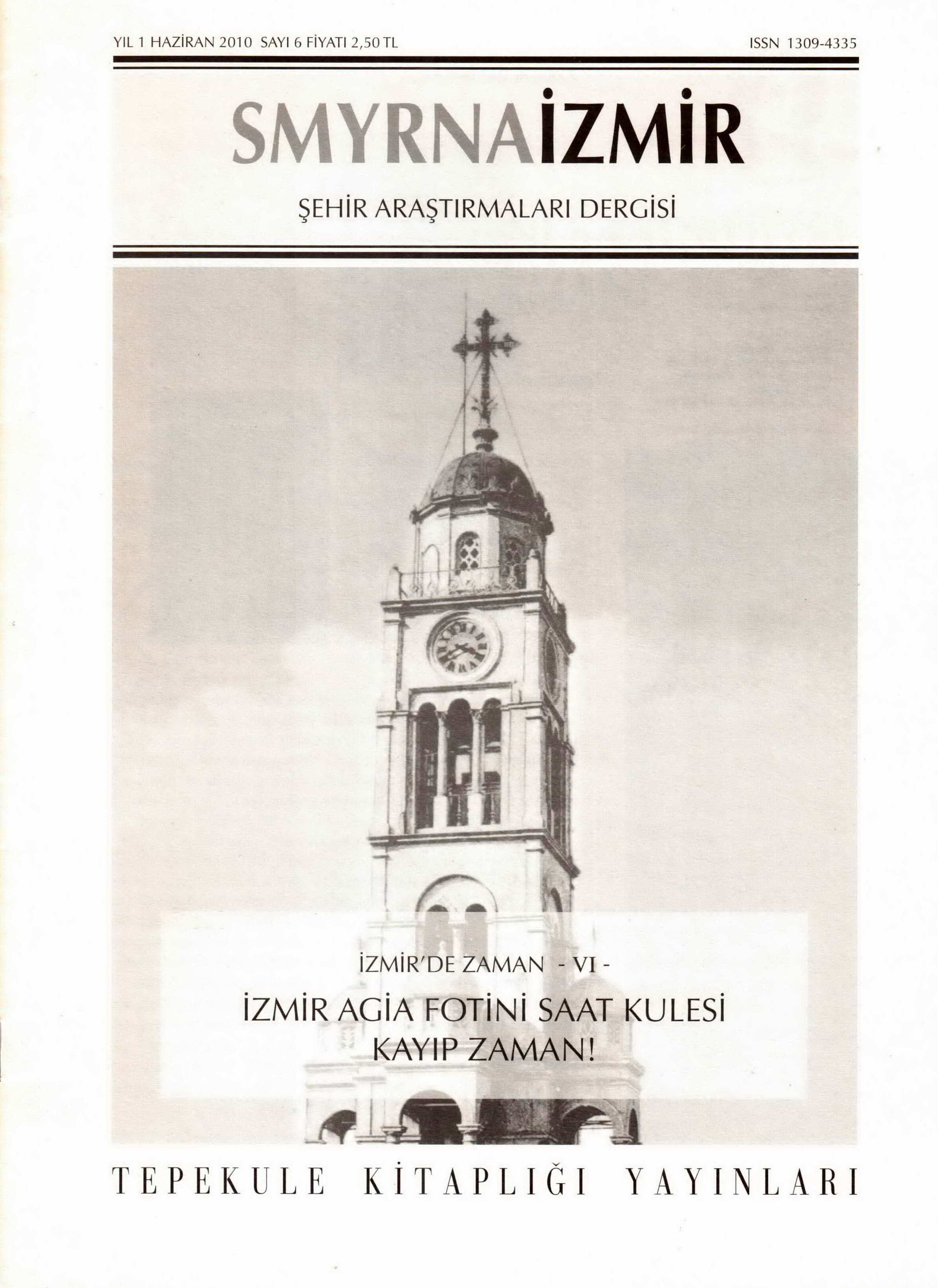 YIL 1 HAZİRAN 2010 SAYI 6 FİYATI 2,50 TL ISSN 1309-4335

SMYRNAİZMİR

ŞEHİR ARAŞTIRMALARI DERGİSİ

İZMİR'DE ZAMAN - VI -

İZMİR AGİA FOTİNİ SAAT KULESİ
KAYIP ZAMAN!

TEPEKULE KİTAPLIĞI YAYINLARI